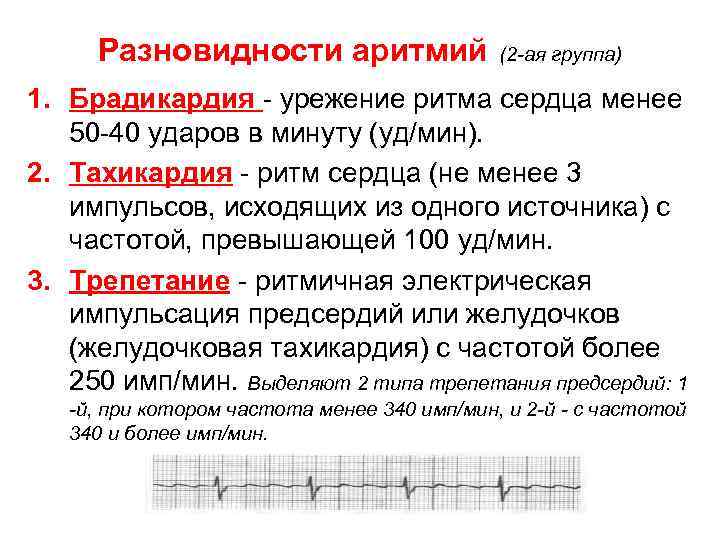 Разновидности аритмий (2-ая группа)

1. Брадикардия - урежение ритма сердца менее 50-40 ударов в минуту (уд/мин).

2. Тахикардия - ритм сердца (не менее 3 импульсов, исходящих из одного источника) с частотой, превышающей 100 уд/мин.

3. Трепетание - ритмичная электрическая импульсация предсердий или желудочков (желудочковая тахикардия) с частотой более 250 имп/мин. Выделяют 2 типа трепетания предсердий: 1 -й, при котором частота менее 340 имп/мин, и 2-й - с частотой 340 и более имп/мин.